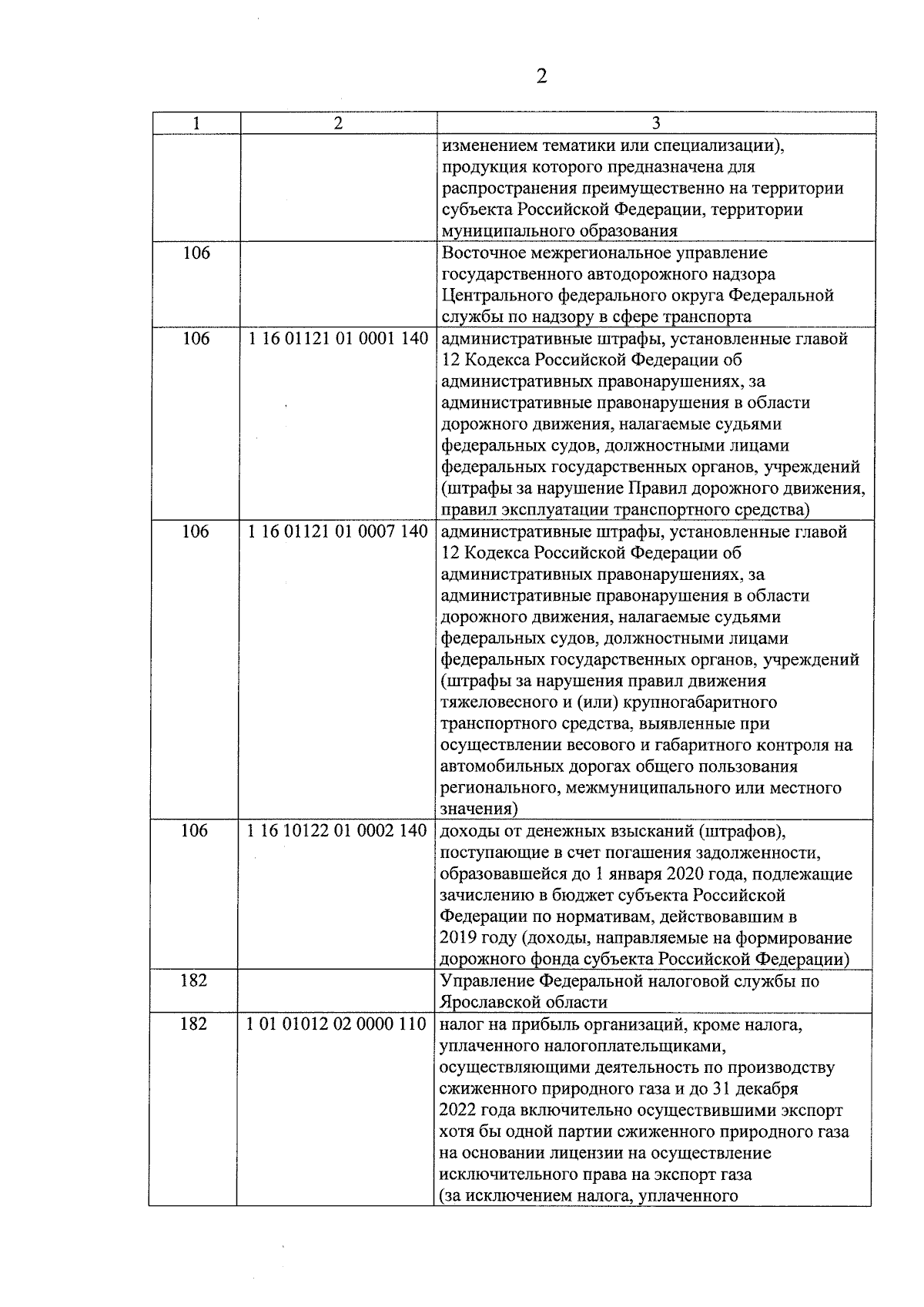 2

| 1 | 2 | 3 |
|---|---|---|
| | | изменением тематики или специализации), продукция которого предназначена для распространения преимущественно на территории субъекта Российской Федерации, территории муниципального образования |
| 106 | | Восточное межрегиональное управление государственного автодорожного надзора Центрального федерального округа Федеральной службы по надзору в сфере транспорта |
| 106 | 1 16 01121 01 0001 140 | административные штрафы, установленные главой 12 Кодекса Российской Федерации об административных правонарушениях, за административные правонарушения в области дорожного движения, налагаемые судьями федеральных судов, должностными лицами федеральных государственных органов, учреждений (штрафы за нарушение Правил дорожного движения, правил эксплуатации транспортного средства) |
| 106 | 1 16 01121 01 0007 140 | административные штрафы, установленные главой 12 Кодекса Российской Федерации об административных правонарушениях, за административные правонарушения в области дорожного движения, налагаемые судьями федеральных судов, должностными лицами федеральных государственных органов, учреждений (штрафы за нарушения правил движения тяжеловесного и (или) крупногабаритного транспортного средства, выявленные при осуществлении весового и габаритного контроля на автомобильных дорогах общего пользования регионального, межмуниципального или местного значения) |
| 106 | 1 16 10122 01 0002 140 | доходы от денежных взысканий (штрафов), поступающие в счет погашения задолженности, образовавшейся до 1 января 2020 года, подлежащие зачислению в бюджет субъекта Российской Федерации по нормативам, действовавшим в 2019 году (доходы, направляемые на формирование дорожного фонда субъекта Российской Федерации) |
| 182 | | Управление Федеральной налоговой службы по Ярославской области |
| 182 | 1 01 01012 02 0000 110 | налог на прибыль организаций, кроме налога, уплаченного налогоплательщиками, осуществляющими деятельность по производству сжиженного природного газа и до 31 декабря 2022 года включительно осуществившими экспорт хотя бы одной партии сжиженного природного газа на основании лицензии на осуществление исключительного права на экспорт газа (за исключением налога, уплаченного |